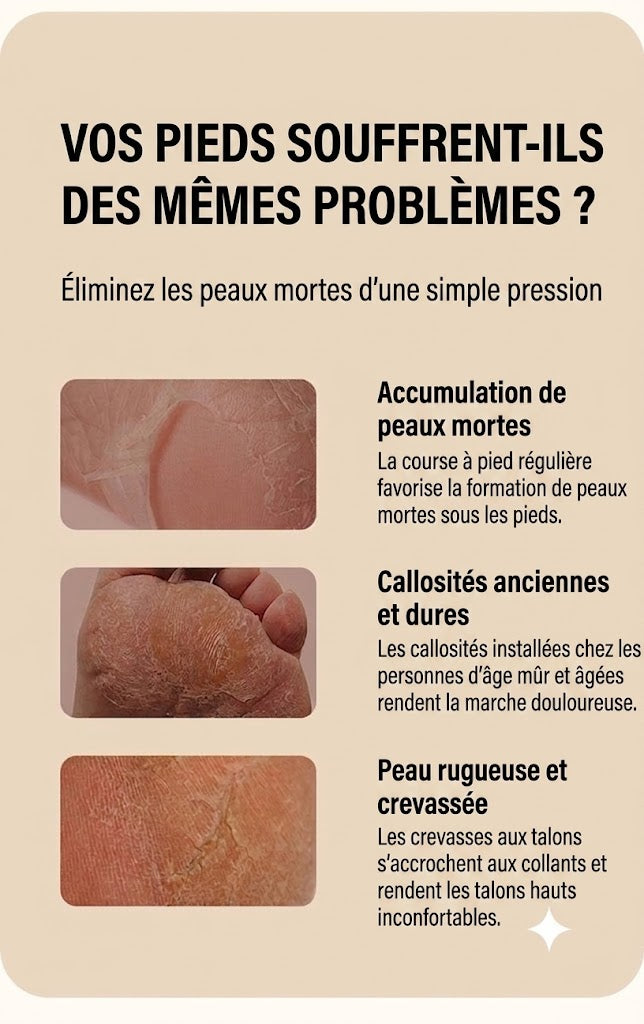 VOS PIEDS SOUFFRENT-ILS DES MÊMES PROBLÈMES ?

Éliminez les peaux mortes d'une simple pression

Accumulation de peaux mortes
La course à pied régulière favorise la formation de peaux mortes sous les pieds.

Callosités anciennes et dures
Les callosités installées chez les personnes d'âge mûr et âgées rendent la marche douloureuse.

Peau rugueuse et crevassée
Les crevasses aux talons s'accrochent aux collants et rendent les talons hauts inconfortables.